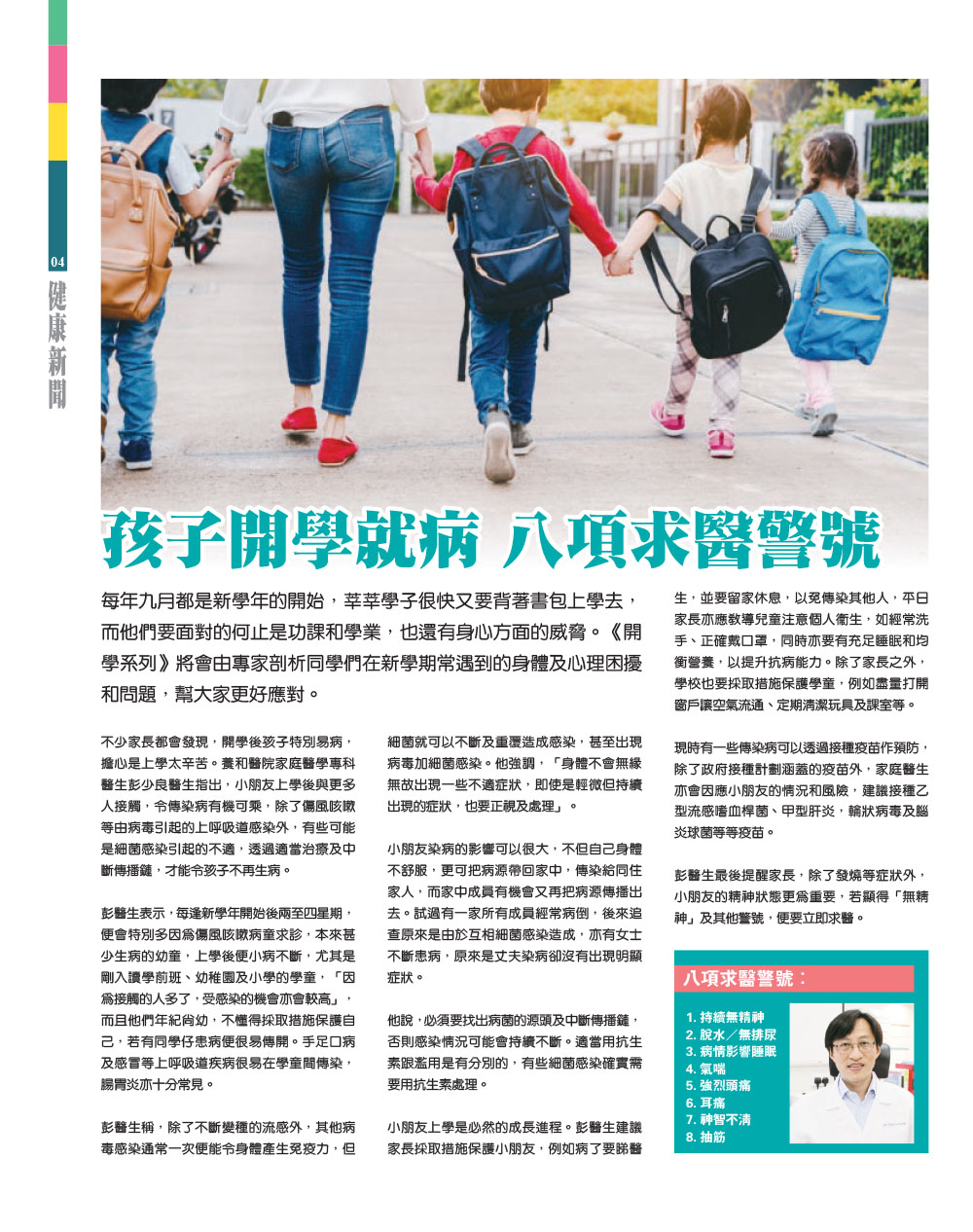 04
健康新聞

孩子開學就病 八項求醫警號

每年九月都是新學年的開始，莘莘學子很快又要背著書包上學去，而他們要面對的何止是功課和學業，也還有身心方面的威脅。《開學系列》將會由專家剖析同學們在新學期常遇到的身體及心理困擾和問題，幫大家更好應對。

不少家長都會發現，開學後孩子特別易病，擔心是上學太辛苦。養和醫院家庭醫學專科醫生彭少良醫生指出，小朋友上學後與更多人接觸，令傳染病有機可乘，除了傷風咳嗽等由病毒引起的上呼吸道感染外，有些可能是細菌感染引起的不適，透過適當治療及中斷傳播鏈，才能令孩子不再生病。

彭醫生表示，每逢新學年開始後兩至四星期，便會特別多因為傷風咳嗽病童求診，本來甚少生病的幼童，上學後便小病不斷，尤其是剛入讀學前班、幼稚園及小學的學童，「因為接觸的人多了，受感染的機會亦會較高」，而且他們年紀尚幼，不懂得採取措施保護自己，若有同學仔患病便很易傳開。手足口病及感冒等上呼吸道疾病很易在學童間傳染，腸胃炎亦十分常見。

彭醫生稱，除了不斷變種的流感外，其他病毒感染通常一次便能令身體產生免疫力，但細菌就可以不斷及重覆造成感染，甚至出現病毒加細菌感染。他強調，「身體不會無緣無故出現一些不適症狀，即使是輕微但持續出現的症狀，也要正視及處理」。

小朋友染病的影響可以很大，不但自己身體不舒服，更可把病源帶回家中，傳染給同住家人，而家中成員有機會又再把病源傳播出去。試過有一家所有成員經常病倒，後來追查原來是由於互相細菌感染造成，亦有女士不斷患病，原來是丈夫染病卻沒有出現明顯症狀。

他說，必須要找出病菌的源頭及中斷傳播鏈，否則感染情況可能會持續不斷。適當用抗生素跟濫用是有分別的，有些細菌感染確實需要用抗生素處理。

小朋友上學是必然的成長進程。彭醫生建議家長採取措施保護小朋友，例如病了要睇醫生，並要留家休息，以免傳染其他人，平日家長亦應教導兒童注意個人衛生，如經常洗手、正確戴口罩，同時亦要有充足睡眠和均衡營養，以提升抗病能力。除了家長之外，學校也要採取措施保護學童，例如盡量打開窗戶讓空氣流通、定期清潔玩具及課室等。

現時有一些傳染病可以透過接種疫苗作預防，除了政府接種計劃涵蓋的疫苗外，家庭醫生亦會因應小朋友的情況和風險，建議接種乙型流感嗜血桿菌、甲型肝炎，輪狀病毒及腦炎球菌等等疫苗。

彭醫生最後提醒家長，除了發燒等症狀外，小朋友的精神狀態更為重要，若顯得「無精神」及其他警號，便要立即求醫。

八項求醫警號：
1. 持續無精神
2. 脫水／無排尿
3. 病情影響睡眠
4. 氣喘
5. 強烈頭痛
6. 耳痛
7. 神智不清
8. 抽筋